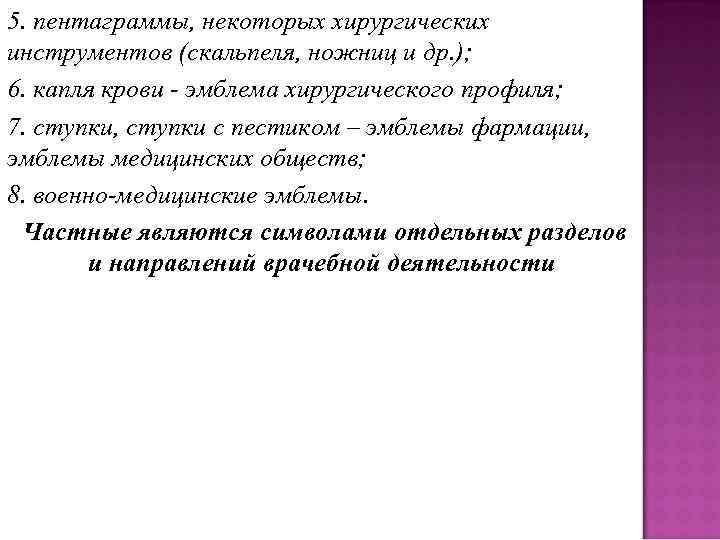 5. пентаграммы, некоторых хирургических инструментов (скальпеля, ножниц и др.);

6. капля крови - эмблема хирургического профиля;

7. ступки, ступки с пестиком – эмблемы фармации, эмблемы медицинских обществ;

8. военно-медицинские эмблемы.

Частные являются символами отдельных разделов и направлений врачебной деятельности